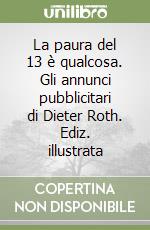 unilibro

La paura del 13 è qualcosa. Gli annunci pubblicitari di Dieter Roth. Ediz. illustrata

COPERTINA NON DISPONIBILE